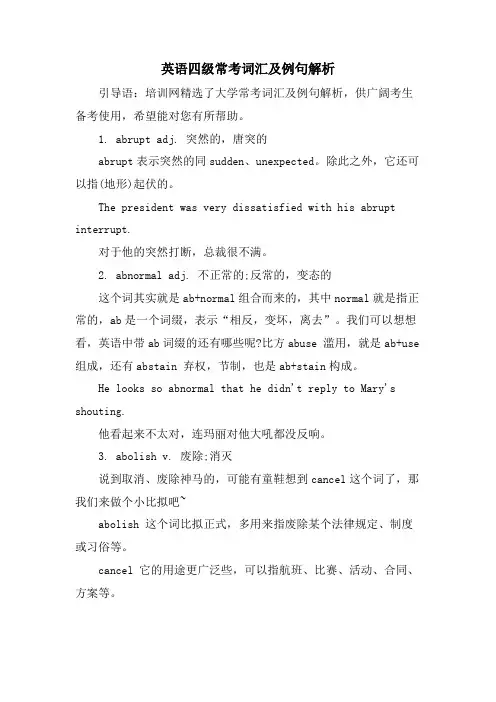 英语四级常考词汇及例句解析

引导语：培训网精选了大学常考词汇及例句解析，供广阔考生备考使用，希望能对您有所帮助。

1. abrupt adj. 突然的，唐突的

abrupt 表示突然的同 sudden、unexpected。除此之外，它还可以指(地形)起伏的。

The president was very dissatisfied with his abrupt interrupt.

对于他的突然打断，总裁很不满。

2. abnormal adj. 不正常的;反常的，变态的

这个词其实就是 ab+normal 组合而来的，其中 normal 就是指正常的，ab 是一个词缀，表示“相反，变坏，离去”。我们可以想想看，英语中带 ab 词缀的还有哪些呢?比方 abuse 滥用，就是 ab+use 组成，还有 abstain 弃权，节制，也是 ab+stain 构成。

He looks so abnormal that he didn't reply to Mary's shouting.

他看起来不太对，连玛丽对他大吼都没反响。

3. abolish v. 废除;消灭

说到取消、废除神马的，可能有童鞋想到 cancel 这个词了，那我们来做个小比拟吧~

abolish 这个词比拟正式，多用来指废除某个法律规定、制度或习俗等。

cancel 它的用途更广泛些，可以指航班、比赛、活动、合同、方案等。